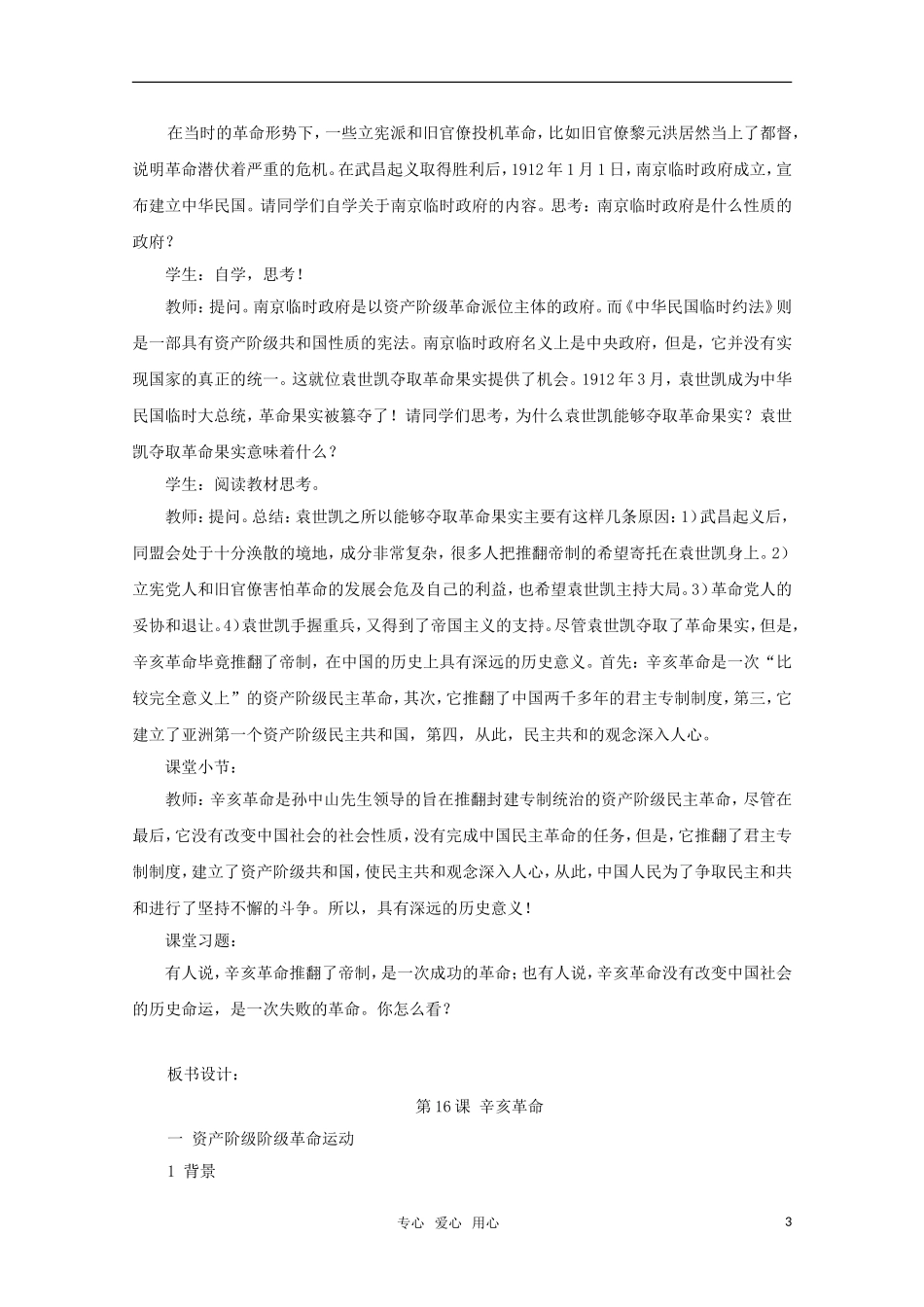 在当时的革命形势下，一些立宪派和旧官僚投机革命，比如旧官僚黎元洪居然当上了都督，说明革命潜伏着严重的危机。在武昌起义取得胜利后，1912年1月1日，南京临时政府成立，宣布建立中华民国。请同学们自学关于南京临时政府的内容。思考：南京临时政府是什么性质的政府？

学生：自学，思考！

教师：提问。南京临时政府是以资产阶级革命派位主体的政府。而《中华民国临时约法》则是一部具有资产阶级共和国性质的宪法。南京临时政府名义上是中央政府，但是，它并没有实现国家的真正的统一。这就位袁世凯夺取革命果实提供了机会。1912年3月，袁世凯成为中华民国临时大总统，革命果实被篡夺了！请同学们思考，为什么袁世凯能够夺取革命果实？袁世凯夺取革命果实意味着什么？

学生：阅读教材思考。

教师：提问。总结：袁世凯之所以能够夺取革命果实主要有这样几条原因：1）武昌起义后，同盟会处于十分涣散的境地，成分非常复杂，很多人把推翻帝制的希望寄托在袁世凯身上。2）立宪党人和旧官僚害怕革命的发展会危及自己的利益，也希望袁世凯主持大局。3）革命党人的妥协和退让。4）袁世凯手握重兵，又得到了帝国主义的支持。尽管袁世凯夺取了革命果实，但是，辛亥革命毕竟推翻了帝制，在中国的历史上具有深远的历史意义。首先：辛亥革命是一次“比较完全意义上”的资产阶级民主革命，其次，它推翻了中国两千多年的君主专制制度，第三，它建立了亚洲第一个资产阶级民主共和国，第四，从此，民主共和的观念深入人心。

课堂小节：

教师：辛亥革命是孙中山先生领导的旨在推翻封建专制统治的资产阶级民主革命，尽管在最后，它没有改变中国社会的社会性质，没有完成中国民主革命的任务，但是，它推翻了君主专制制度，建立了资产阶级共和国，使民主共和观念深入人心，从此，中国人民为了争取民主和共和进行了坚持不懈的斗争。所以，具有深远的历史意义！

课堂习题：

有人说，辛亥革命推翻了帝制，是一次成功的革命；也有人说，辛亥革命没有改变中国社会的历史命运，是一次失败的革命。你怎么看？

板书设计：

第16课 辛亥革命

一 资产阶级阶级革命运动

1 背景

专心 爱心 用心

3